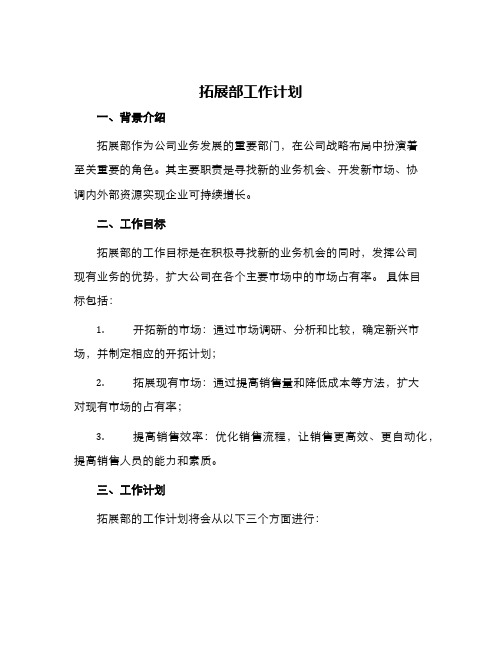 拓展部工作计划

一、背景介绍

拓展部作为公司业务发展的重要部门，在公司战略布局中扮演着至关重要的角色。其主要职责是寻找新的业务机会、开发新市场、协调内外部资源实现企业可持续增长。

二、工作目标

拓展部的工作目标是在积极寻找新的业务机会的同时，发挥公司现有业务的优势，扩大公司在各个主要市场中的市场占有率。具体目标包括：

1. 开拓新的市场：通过市场调研、分析和比较，确定新兴市场，并制定相应的开拓计划；

2. 拓展现有市场：通过提高销售量和降低成本等方法，扩大对现有市场的占有率；

3. 提高销售效率：优化销售流程，让销售更高效、更自动化，提高销售人员的能力和素质。

三、工作计划

拓展部的工作计划将会从以下三个方面进行：